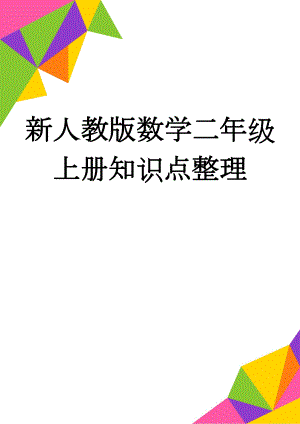 新人教版数学二年级上册知识点整理